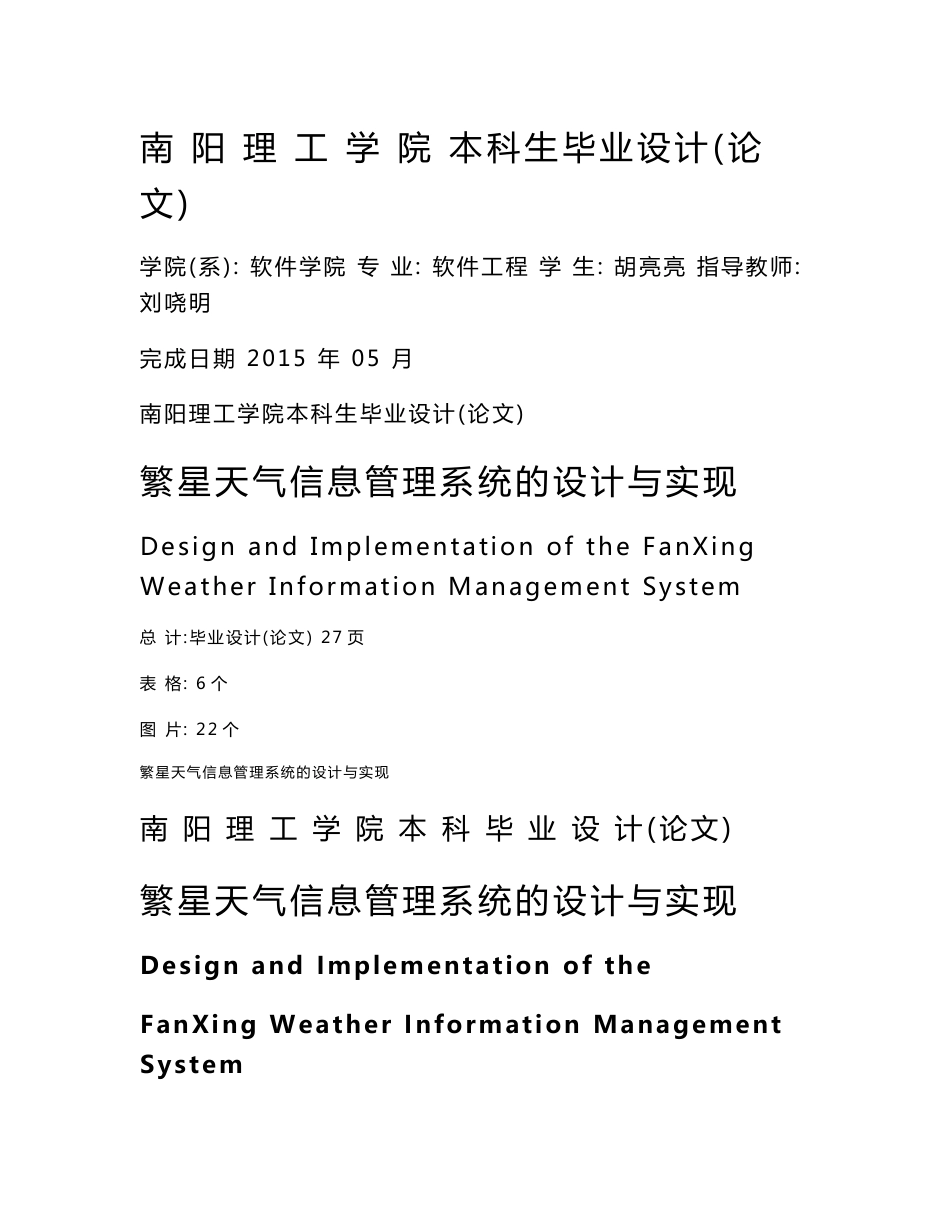 南 阳 理 工 学 院 本科生毕业设计(论文)

学院(系): 软件学院 专 业: 软件工程 学 生: 胡亮亮 指导教师: 刘晓明

完成日期 2015 年 05 月

南阳理工学院本科生毕业设计(论文)

繁星天气信息管理系统的设计与实现

Design and Implementation of the FanXing Weather Information Management System

总 计:毕业设计(论文) 27 页

表 格: 6 个

图 片: 22 个

繁星天气信息管理系统的设计与实现

南 阳 理 工 学 院 本 科 毕 业 设 计(论文)

繁星天气信息管理系统的设计与实现

Design and Implementation of the

FanXing Weather Information Management System